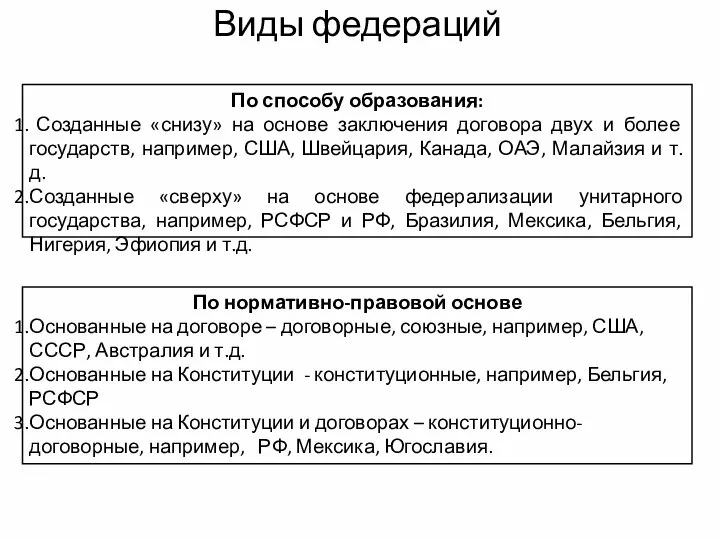 Виды федераций

По способу образования:
1. Созданные «снизу» на основе заключения договора двух и более государств, например, США, Швейцария, Канада, ОАЭ, Малайзия и т. д.
2. Созданные «сверху» на основе федерализации унитарного государства, например, РСФСР и РФ, Бразилия, Мексика, Бельгия, Нигерия, Эфиопия и т.д.

По нормативно-правовой основе
1. Основанные на договоре – договорные, союзные, например, США, СССР, Австралия и т.д.
2. Основанные на Конституции - конституционные, например, Бельгия, РСФСР
3. Основанные на Конституции и договорах – конституционно-договорные, например, РФ, Мексика, Югославия.